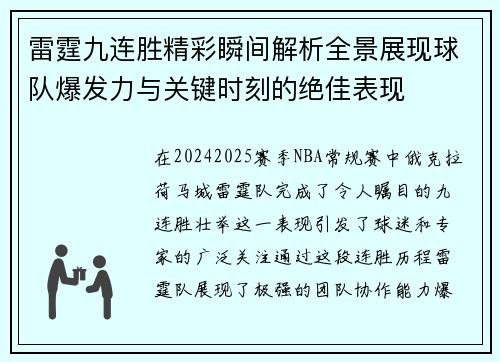 雷霆九连胜精彩瞬间解析全景展现球队爆发力与关键时刻的绝佳表现

在20242025赛季NBA常规赛中俄克拉荷马城雷霆队完成了令人瞩目的九连胜壮举这一表现引发了球迷和专家的广泛关注通过这段连胜历程雷霆队展现了极强的团队协作能力爆